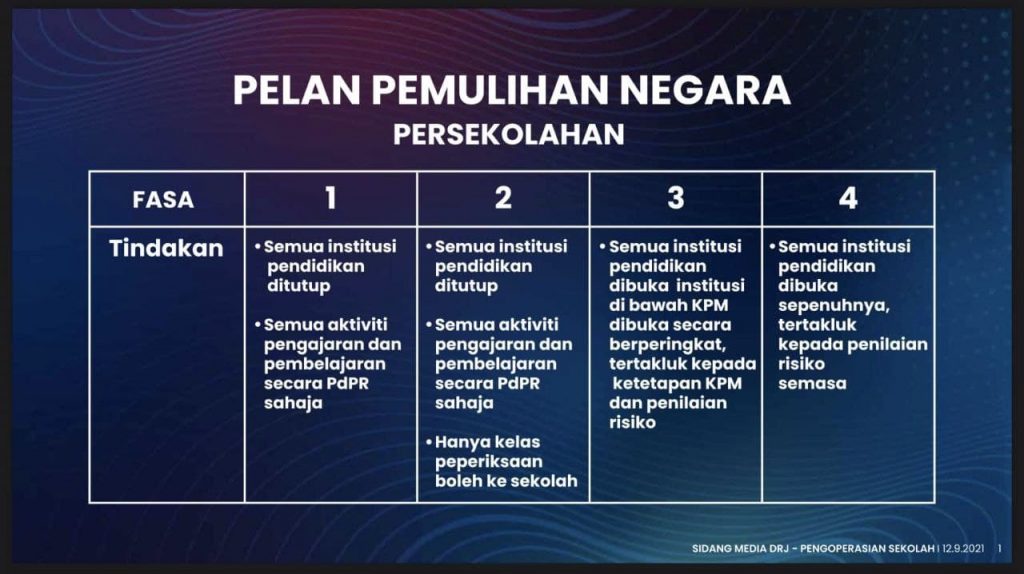 PELAN PEMULIHAN NEGARA

PERSEKOLAHAN

| FASA | 1 | 2 | 3 | 4 |
|---|---|---|---|---|
| Tindakan | • Semua institusi pendidikan ditutup • Semua aktiviti pengajaran dan pembelajaran secara PdPR sahaja | • Semua institusi pendidikan ditutup • Semua aktiviti pengajaran dan pembelajaran secara PdPR sahaja • Hanya kelas peperiksaan boleh ke sekolah | • Semua institusi pendidikan dibuka institusi di bawah KPM dibuka secara berperingkat, tertakluk kepada ketetapan KPM dan penilaian risiko | • Semua institusi pendidikan dibuka sepenuhnya, tertakluk kepada penilaian risiko semasa |

SIDANG MEDIA DRJ - PENGOPERASIAN SEKOLAH | 12.9.2021 1